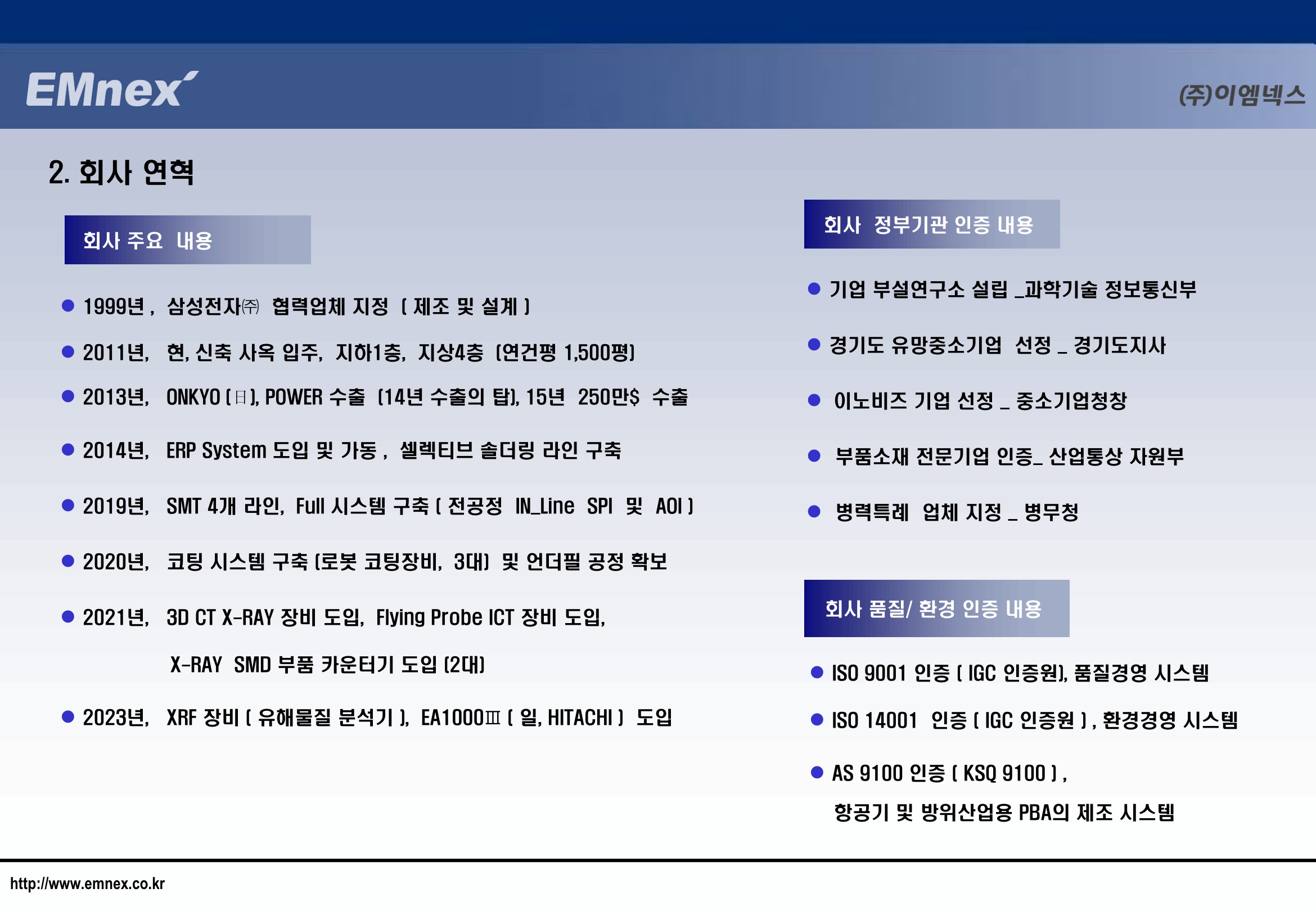 EMnex

(주)이엠넥스

2. 회사 연혁

회사 주요 내용

● 1999년 , 삼성전자㈜ 협력업체 지정 ( 제조 및 설계 )

● 2011년, 현, 신축 사옥 입주, 지하1층, 지상4층 (연건평 1,500평)

● 2013년, ONKYO ( 日 ), POWER 수출 (14년 수출의 탑), 15년 250만$ 수출

● 2014년, ERP System 도입 및 가동 , 셀렉티브 솔더링 라인 구축

● 2019년, SMT 4개 라인, Full 시스템 구축 ( 전공정 IN_Line SPI 및 AOI )

● 2020년, 코팅 시스템 구축 (로봇 코팅장비, 3대) 및 언더필 공정 확보

● 2021년, 3D CT X-RAY 장비 도입, Flying Probe ICT 장비 도입, X-RAY SMD 부품 카운터기 도입 (2대)

● 2023년, XRF 장비 ( 유해물질 분석기 ), EA1000Ⅲ ( 일, HITACHI ) 도입

회사 정부기관 인증 내용

● 기업 부설연구소 설립 _과학기술 정보통신부

● 경기도 유망중소기업 선정 _ 경기도지사

● 이노비즈 기업 선정 _ 중소기업청장

● 부품소재 전문기업 인증_ 산업통상 자원부

● 병력특례 업체 지정 _ 병무청

회사 품질/ 환경 인증 내용

● ISO 9001 인증 ( IGC 인증원), 품질경영 시스템

● ISO 14001 인증 ( IGC 인증원 ) , 환경경영 시스템

● AS 9100 인증 ( KSQ 9100 ) , 항공기 및 방위산업용 PBA의 제조 시스템

http://www.emnex.co.kr